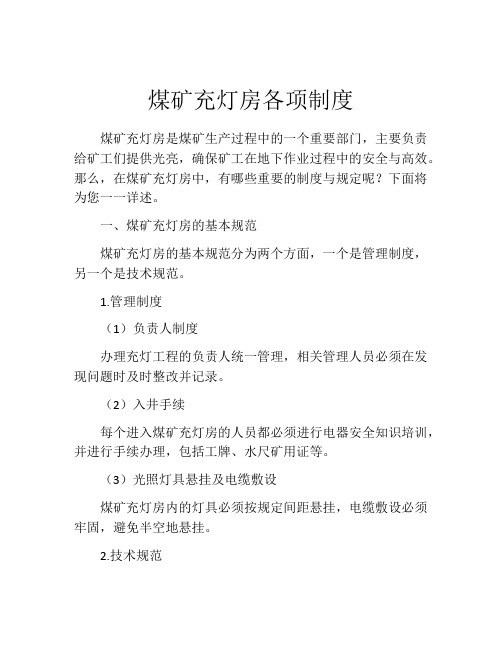 煤矿充灯房各项制度

煤矿充灯房是煤矿生产过程中的一个重要部门，主要负责给矿工们提供光亮，确保矿工在地下作业过程中的安全与高效。那么，在煤矿充灯房中，有哪些重要的制度与规定呢？下面将为您一一详述。

一、煤矿充灯房的基本规范

煤矿充灯房的基本规范分为两个方面，一个是管理制度，另一个是技术规范。

1.管理制度

（1）负责人制度

办理充灯工程的负责人统一管理，相关管理人员必须在发现问题时及时整改并记录。

（2）入井手续

每个进入煤矿充灯房的人员都必须进行电器安全知识培训，并进行手续办理，包括工牌、水尺矿用证等。

（3）光照灯具悬挂及电缆敷设

煤矿充灯房内的灯具必须按规定间距悬挂，电缆敷设必须牢固，避免半空地悬挂。

2.技术规范